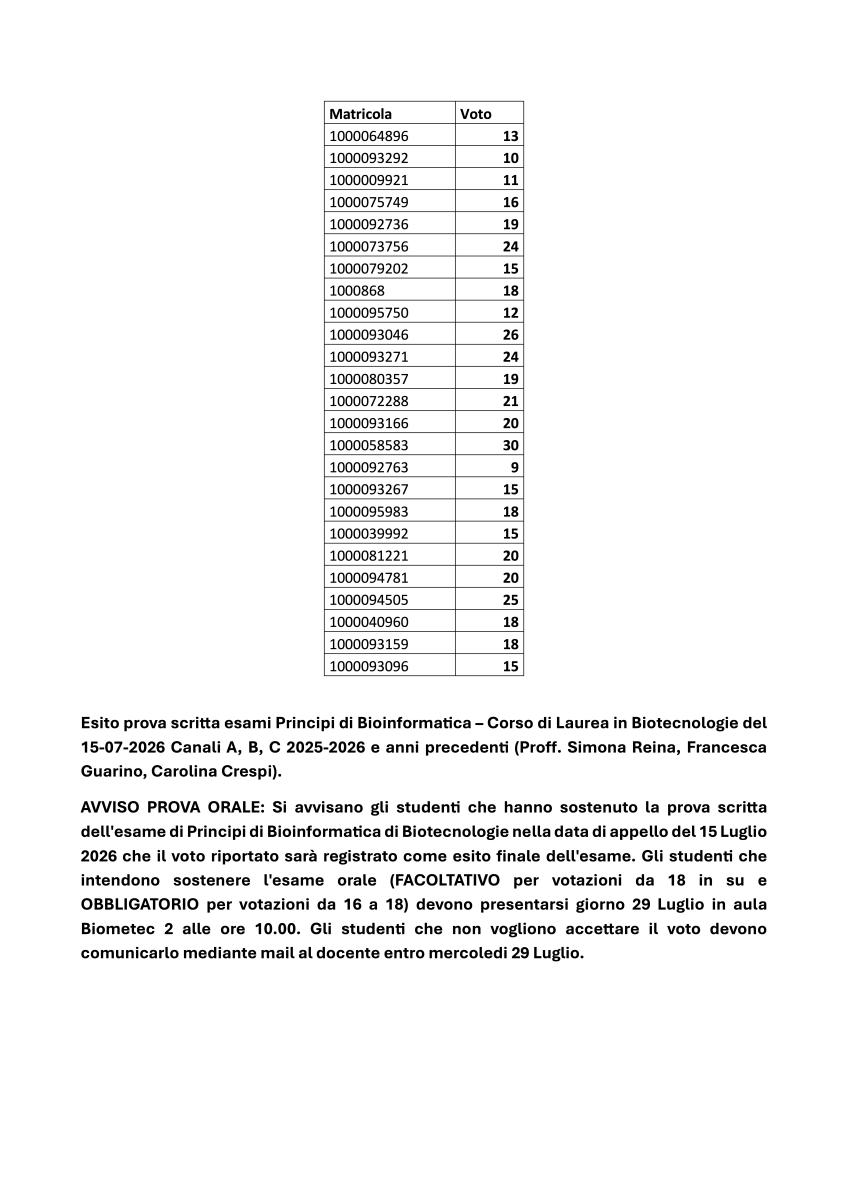 | Matricola | Voto |
|---|---|
| 1000064896 | 13 |
| 1000093292 | 10 |
| 1000009921 | 11 |
| 1000075749 | 16 |
| 1000092736 | 19 |
| 1000073756 | 24 |
| 1000079202 | 15 |
| 1000868 | 18 |
| 1000095750 | 12 |
| 1000093046 | 26 |
| 1000093271 | 24 |
| 1000080357 | 19 |
| 1000072288 | 21 |
| 1000093166 | 20 |
| 1000058583 | 30 |
| 1000092763 | 9 |
| 1000093267 | 15 |
| 1000095983 | 18 |
| 1000039992 | 15 |
| 1000081221 | 20 |
| 1000094781 | 20 |
| 1000094505 | 25 |
| 1000040960 | 18 |
| 1000093159 | 18 |
| 1000093096 | 15 |

Esito prova scritta esami Principi di Bioinformatica – Corso di Laurea in Biotecnologie del 15-07-2026 Canali A, B, C 2025-2026 e anni precedenti (Proff. Simona Reina, Francesca Guarino, Carolina Crespi).

AVVISO PROVA ORALE: Si avvisano gli studenti che hanno sostenuto la prova scritta dell'esame di Principi di Bioinformatica di Biotecnologie nella data di appello del 15 Luglio 2026 che il voto riportato sarà registrato come esito finale dell'esame. Gli studenti che intendono sostenere l'esame orale (FACOLTATIVO per votazioni da 18 in su e OBBLIGATORIO per votazioni da 16 a 18) devono presentarsi giorno 29 Luglio in aula Biometec 2 alle ore 10.00. Gli studenti che non vogliono accettare il voto devono comunicarlo mediante mail al docente entro mercoledì 29 Luglio.